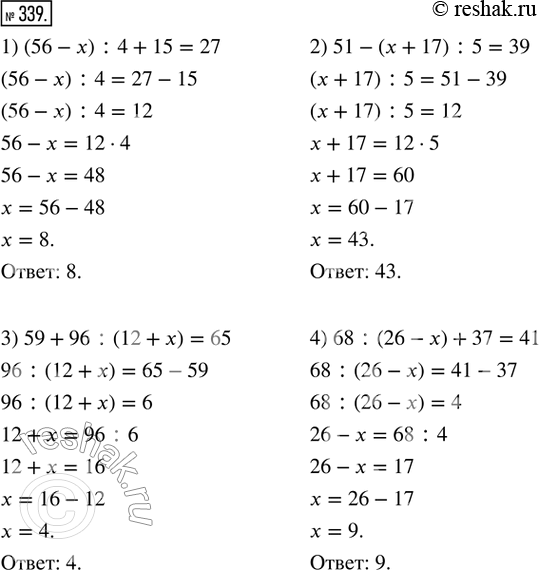 № 339.

© reshak.ru

1) $(56 - x) : 4 + 15 = 27$
$(56 - x) : 4 = 27 - 15$
$(56 - x) : 4 = 12$
$56 - x = 12 \cdot 4$
$56 - x = 48$
$x = 56 - 48$
$x = 8.$
Ответ: 8.

2) $51 - (x + 17) : 5 = 39$
$(x + 17) : 5 = 51 - 39$
$(x + 17) : 5 = 12$
$x + 17 = 12 \cdot 5$
$x + 17 = 60$
$x = 60 - 17$
$x = 43.$
Ответ: 43.

3) $59 + 96 : (12 + x) = 65$
$96 : (12 + x) = 65 - 59$
$96 : (12 + x) = 6$
$12 + x = 96 : 6$
$12 + x = 16$
$x = 16 - 12$
$x = 4.$
Ответ: 4.

4) $68 : (26 - x) + 37 = 41$
$68 : (26 - x) = 41 - 37$
$68 : (26 - x) = 4$
$26 - x = 68 : 4$
$26 - x = 17$
$x = 26 - 17$
$x = 9.$
Ответ: 9.

© reshak.ru